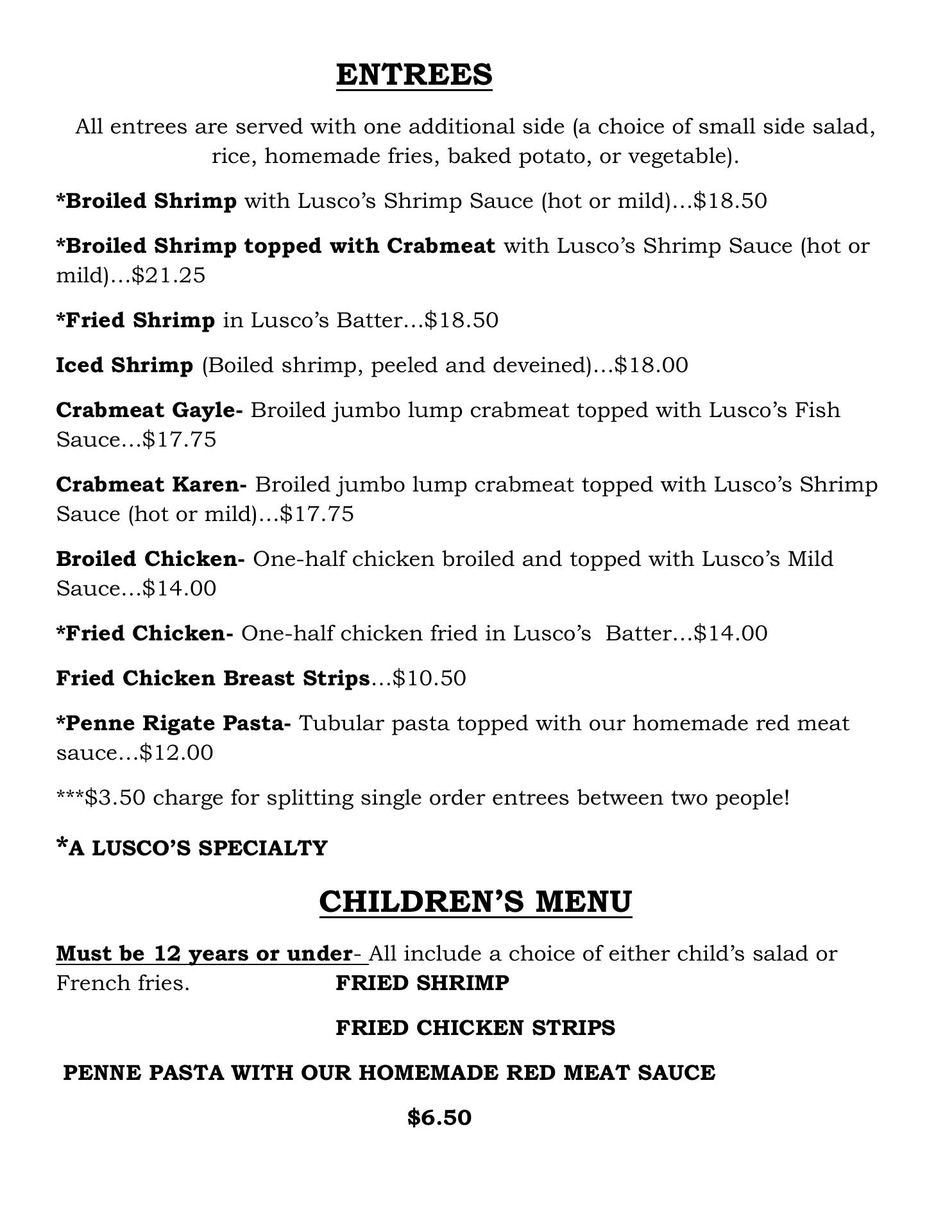 ENTREES

All entrees are served with one additional side (a choice of small side salad, rice, homemade fries, baked potato, or vegetable).

*Broiled Shrimp with Lusco's Shrimp Sauce (hot or mild)…$18.50

*Broiled Shrimp topped with Crabmeat with Lusco's Shrimp Sauce (hot or mild)…$21.25

*Fried Shrimp in Lusco's Batter…$18.50

Iced Shrimp (Boiled shrimp, peeled and deveined)…$18.00

Crabmeat Gayle- Broiled jumbo lump crabmeat topped with Lusco's Fish Sauce…$17.75

Crabmeat Karen- Broiled jumbo lump crabmeat topped with Lusco's Shrimp Sauce (hot or mild)…$17.75

Broiled Chicken- One-half chicken broiled and topped with Lusco's Mild Sauce…$14.00

*Fried Chicken- One-half chicken fried in Lusco's Batter…$14.00

Fried Chicken Breast Strips…$10.50

*Penne Rigate Pasta- Tubular pasta topped with our homemade red meat sauce…$12.00

***$3.50 charge for splitting single order entrees between two people!

*A LUSCO'S SPECIALTY

CHILDREN'S MENU

Must be 12 years or under- All include a choice of either child's salad or French fries.

FRIED SHRIMP

FRIED CHICKEN STRIPS

PENNE PASTA WITH OUR HOMEMADE RED MEAT SAUCE

$6.50